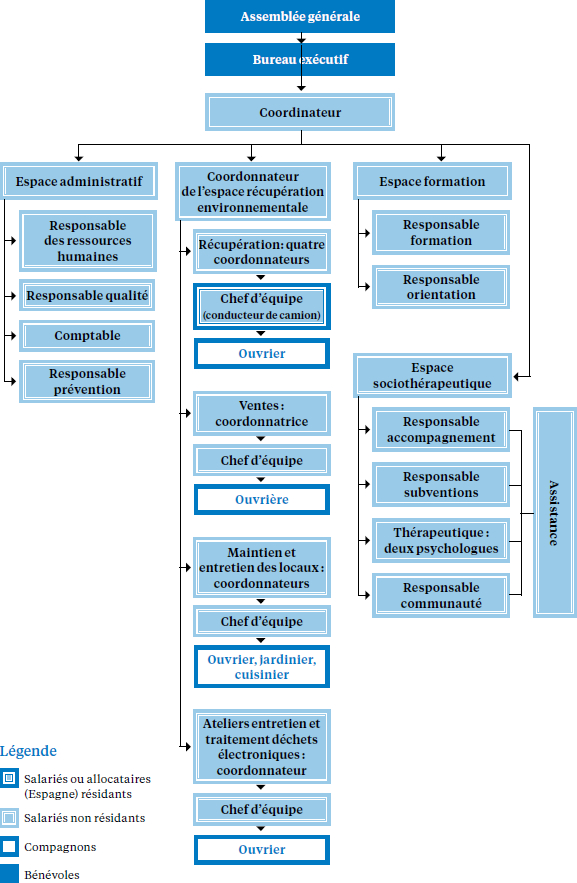 Assemblée générale

Bureau exécutif

Coordinateur

Espace administratif

Responsable des ressources humaines

Responsable qualité

Comptable

Responsable prévention

Coordonnateur de l'espace récupération environnementale

Récupération: quatre coordonnateurs

Chef d'équipe (conducteur de camion)

Ouvrier

Ventes : coordonnatrice

Chef d'équipe

Ouvrière

Maintien et entretien des locaux : coordonnateurs

Chef d'équipe

Ouvrier, jardinier, cuisinier

Ateliers entretien et traitement déchets électroniques : coordonnateur

Chef d'équipe

Ouvrier

Espace formation

Responsable formation

Responsable orientation

Espace sociothérapeutique

Responsable accompagnement

Responsable subventions

Thérapeutique : deux psychologues

Responsable communauté

Assistance

Légende

Salariés ou allocataires (Espagne) résidants

Salariés non résidants

Compagnons

Bénévoles